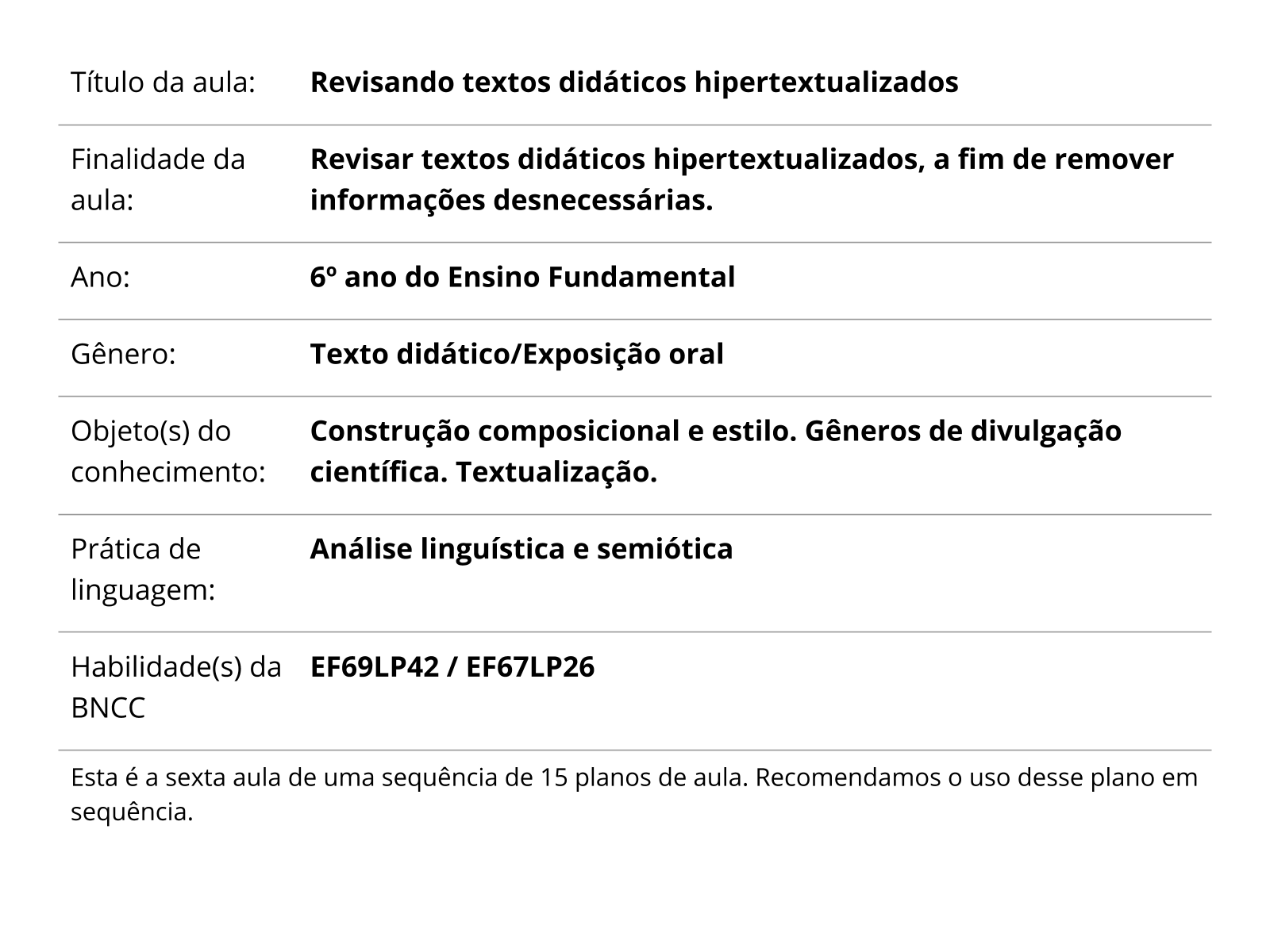 | | |
|---|---|
| Título da aula: | **Revisando textos didáticos hipertextualizados** |
| Finalidade da aula: | **Revisar textos didáticos hipertextualizados, a fim de remover informações desnecessárias.** |
| Ano: | **6º ano do Ensino Fundamental** |
| Gênero: | **Texto didático/Exposição oral** |
| Objeto(s) do conhecimento: | **Construção composicional e estilo. Gêneros de divulgação científica. Textualização.** |
| Prática de linguagem: | **Análise linguística e semiótica** |
| Habilidade(s) da BNCC | **EF69LP42 / EF67LP26** |

Esta é a sexta aula de uma sequência de 15 planos de aula. Recomendamos o uso desse plano em sequência.